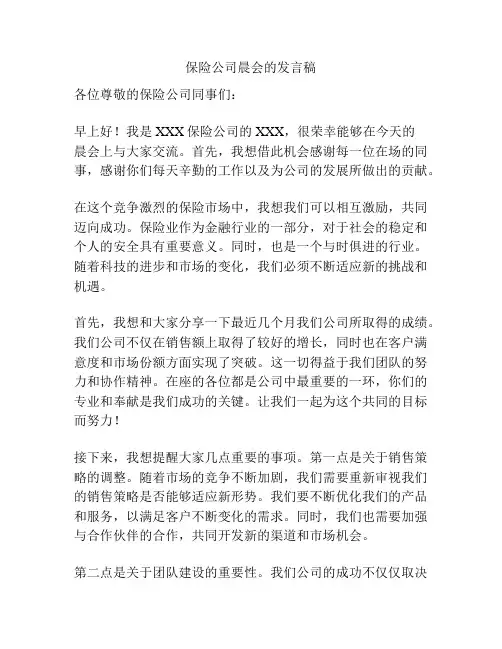 保险公司晨会的发言稿

各位尊敬的保险公司同事们：

早上好！我是 XXX 保险公司的 XXX，很荣幸能够在今天的晨会上与大家交流。首先，我想借此机会感谢每一位在场的同事，感谢你们每天辛勤的工作以及为公司的发展所做出的贡献。

在这个竞争激烈的保险市场中，我想我们可以相互激励，共同迈向成功。保险业作为金融行业的一部分，对于社会的稳定和个人的安全具有重要意义。同时，也是一个与时俱进的行业。随着科技的进步和市场的变化，我们必须不断适应新的挑战和机遇。

首先，我想和大家分享一下最近几个月我们公司所取得的成绩。我们公司不仅在销售额上取得了较好的增长，同时也在客户满意度和市场份额方面实现了突破。这一切得益于我们团队的努力和协作精神。在座的各位都是公司中最重要的一环，你们的专业和奉献是我们成功的关键。让我们一起为这个共同的目标而努力！

接下来，我想提醒大家几点重要的事项。第一点是关于销售策略的调整。随着市场的竞争不断加剧，我们需要重新审视我们的销售策略是否能够适应新形势。我们要不断优化我们的产品和服务，以满足客户不断变化的需求。同时，我们也需要加强与合作伙伴的合作，共同开发新的渠道和市场机会。

第二点是关于团队建设的重要性。我们公司的成功不仅仅取决